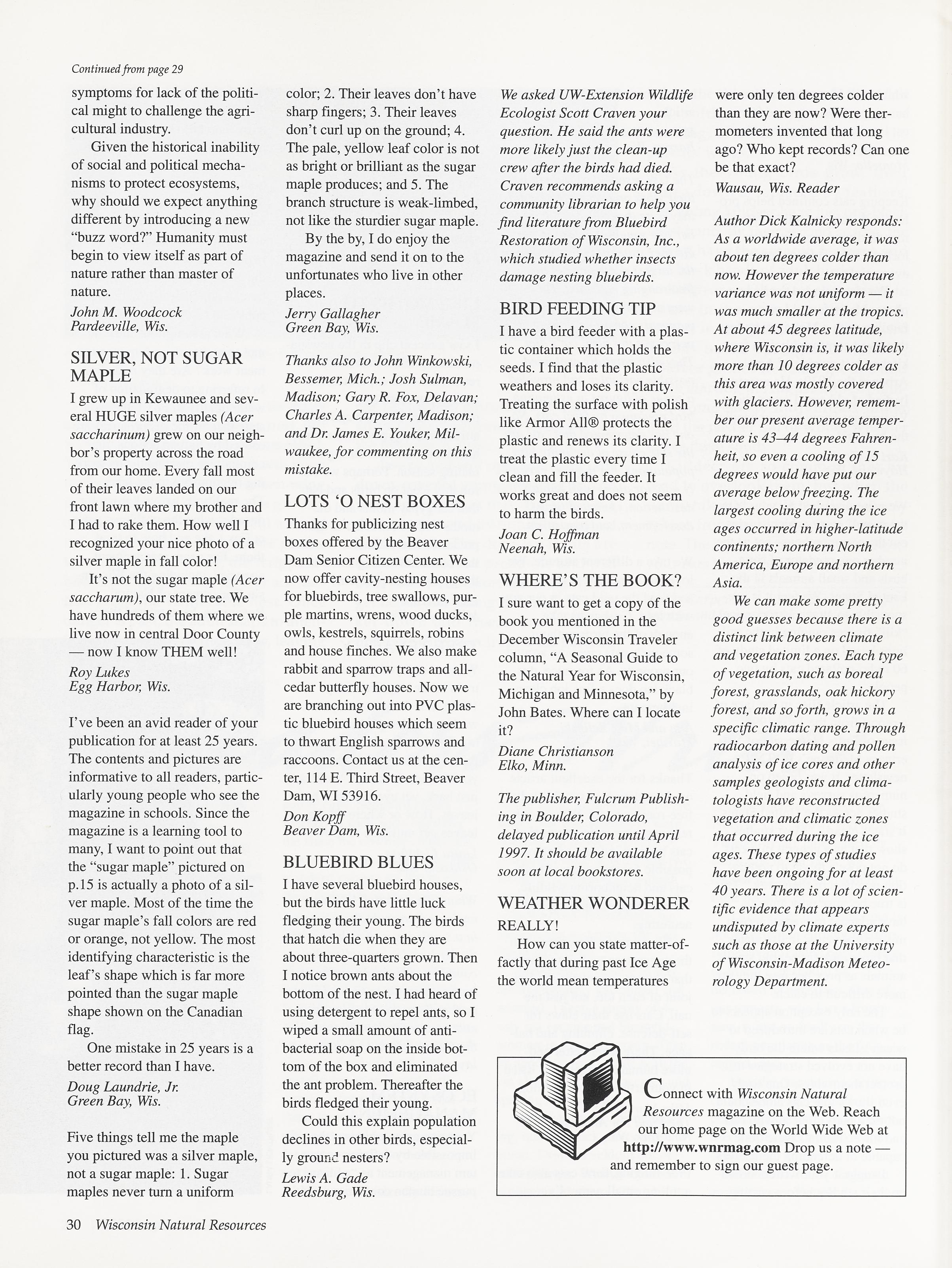 Continued from page 29

symptoms for lack of the political might to challenge the agricultural industry.

Given the historical inability of social and political mechanisms to protect ecosystems, why should we expect anything different by introducing a new "buzz word?" Humanity must begin to view itself as part of nature rather than master of nature.

John M. Woodcock
Pardeeville, Wis.

SILVER, NOT SUGAR MAPLE

I grew up in Kewaunee and several HUGE silver maples (Acer saccharinum) grew on our neighbor's property across the road from our home. Every fall most of their leaves landed on our front lawn where my brother and I had to rake them. How well I recognized your nice photo of a silver maple in fall color!

It's not the sugar maple (Acer saccharum), our state tree. We have hundreds of them where we live now in central Door County — now I know THEM well!

Roy Lukes
Egg Harbor, Wis.

I've been an avid reader of your publication for at least 25 years. The contents and pictures are informative to all readers, particularly young people who see the magazine in schools. Since the magazine is a learning tool to many, I want to point out that the "sugar maple" pictured on p.15 is actually a photo of a silver maple. Most of the time the sugar maple's fall colors are red or orange, not yellow. The most identifying characteristic is the leaf's shape which is far more pointed than the sugar maple shape shown on the Canadian flag.

One mistake in 25 years is a better record than I have.

Doug Laundrie, Jr.
Green Bay, Wis.

Five things tell me the maple you pictured was a silver maple, not a sugar maple: 1. Sugar maples never turn a uniform color; 2. Their leaves don't have sharp fingers; 3. Their leaves don't curl up on the ground; 4. The pale, yellow leaf color is not as bright or brilliant as the sugar maple produces; and 5. The branch structure is weak-limbed, not like the sturdier sugar maple.

By the by, I do enjoy the magazine and send it on to the unfortunates who live in other places.

Jerry Gallagher
Green Bay, Wis.

Thanks also to John Winkowski, Bessemer, Mich.; Josh Sulman, Madison; Gary R. Fox, Delavan; Charles A. Carpenter, Madison; and Dr. James E. Youker, Milwaukee, for commenting on this mistake.

LOTS 'O NEST BOXES

Thanks for publicizing nest boxes offered by the Beaver Dam Senior Citizen Center. We now offer cavity-nesting houses for bluebirds, tree swallows, purple martins, wrens, wood ducks, owls, kestrels, squirrels, robins and house finches. We also make rabbit and sparrow traps and all-cedar butterfly houses. Now we are branching out into PVC plastic bluebird houses which seem to thwart English sparrows and raccoons. Contact us at the center, 114 E. Third Street, Beaver Dam, WI 53916.

Don Kopff
Beaver Dam, Wis.

BLUEBIRD BLUES

I have several bluebird houses, but the birds have little luck fledging their young. The birds that hatch die when they are about three-quarters grown. Then I notice brown ants about the bottom of the nest. I had heard of using detergent to repel ants, so I wiped a small amount of antibacterial soap on the inside bottom of the box and eliminated the ant problem. Thereafter the birds fledged their young.

Could this explain population declines in other birds, especially ground nesters?

Lewis A. Gade
Reedsburg, Wis.

We asked UW-Extension Wildlife Ecologist Scott Craven your question. He said the ants were more likely just the clean-up crew after the birds had died. Craven recommends asking a community librarian to help you find literature from Bluebird Restoration of Wisconsin, Inc., which studied whether insects damage nesting bluebirds.

BIRD FEEDING TIP

I have a bird feeder with a plastic container which holds the seeds. I find that the plastic weathers and loses its clarity. Treating the surface with polish like Armor All® protects the plastic and renews its clarity. I treat the plastic every time I clean and fill the feeder. It works great and does not seem to harm the birds.

Joan C. Hoffman
Neenah, Wis.

WHERE'S THE BOOK?

I sure want to get a copy of the book you mentioned in the December Wisconsin Traveler column, "A Seasonal Guide to the Natural Year for Wisconsin, Michigan and Minnesota," by John Bates. Where can I locate it?

Diane Christianson
Elko, Minn.

The publisher, Fulcrum Publishing in Boulder, Colorado, delayed publication until April 1997. It should be available soon at local bookstores.

WEATHER WONDERER

REALLY!

How can you state matter-of-factly that during past Ice Age the world mean temperatures were only ten degrees colder than they are now? Were thermometers invented that long ago? Who kept records? Can one be that exact?

Wausau, Wis. Reader

Author Dick Kalnicky responds: As a worldwide average, it was about ten degrees colder than now. However the temperature variance was not uniform — it was much smaller at the tropics. At about 45 degrees latitude, where Wisconsin is, it was likely more than 10 degrees colder as this area was mostly covered with glaciers. However, remember our present average temperature is 43–44 degrees Fahrenheit, so even a cooling of 15 degrees would have put our average below freezing. The largest cooling during the ice ages occurred in higher-latitude continents; northern North America, Europe and northern Asia.

We can make some pretty good guesses because there is a distinct link between climate and vegetation zones. Each type of vegetation, such as boreal forest, grasslands, oak hickory forest, and so forth, grows in a specific climatic range. Through radiocarbon dating and pollen analysis of ice cores and other samples geologists and climatologists have reconstructed vegetation and climatic zones that occurred during the ice ages. These types of studies have been ongoing for at least 40 years. There is a lot of scientific evidence that appears undisputed by climate experts such as those at the University of Wisconsin-Madison Meteorology Department.

Connect with Wisconsin Natural Resources magazine on the Web. Reach our home page on the World Wide Web at http://www.wnrmag.com Drop us a note — and remember to sign our guest page.

30 Wisconsin Natural Resources